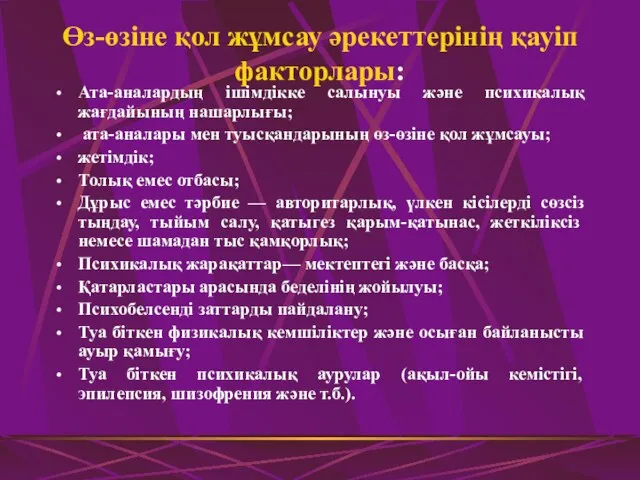 Өз-өзіне қол жұмсау әрекеттерінің қауіп факторлары:

• Ата-аналардың ішімдікке салынуы және психикалық жағдайының нашарлығы;
• ата-аналары мен туысқандарының өз-өзіне қол жұмсауы;
• жетімдік;
• Толық емес отбасы;
• Дұрыс емес тәрбие — авторитарлық, үлкен кісілерді сөзсіз тыңдау, тыйым салу, қатыгез қарым-қатынас, жеткіліксіз немесе шамадан тыс қамқорлық;
• Психикалық жарақаттар— мектептегі және басқа;
• Қатарластары арасында беделінің жойылуы;
• Психобелсенді заттарды пайдалану;
• Туа біткен физикалық кемшіліктер және осыған байланысты ауыр қамығу;
• Туа біткен психикалық аурулар (ақыл-ойы кемістігі, эпилепсия, шизофрения және т.б.).